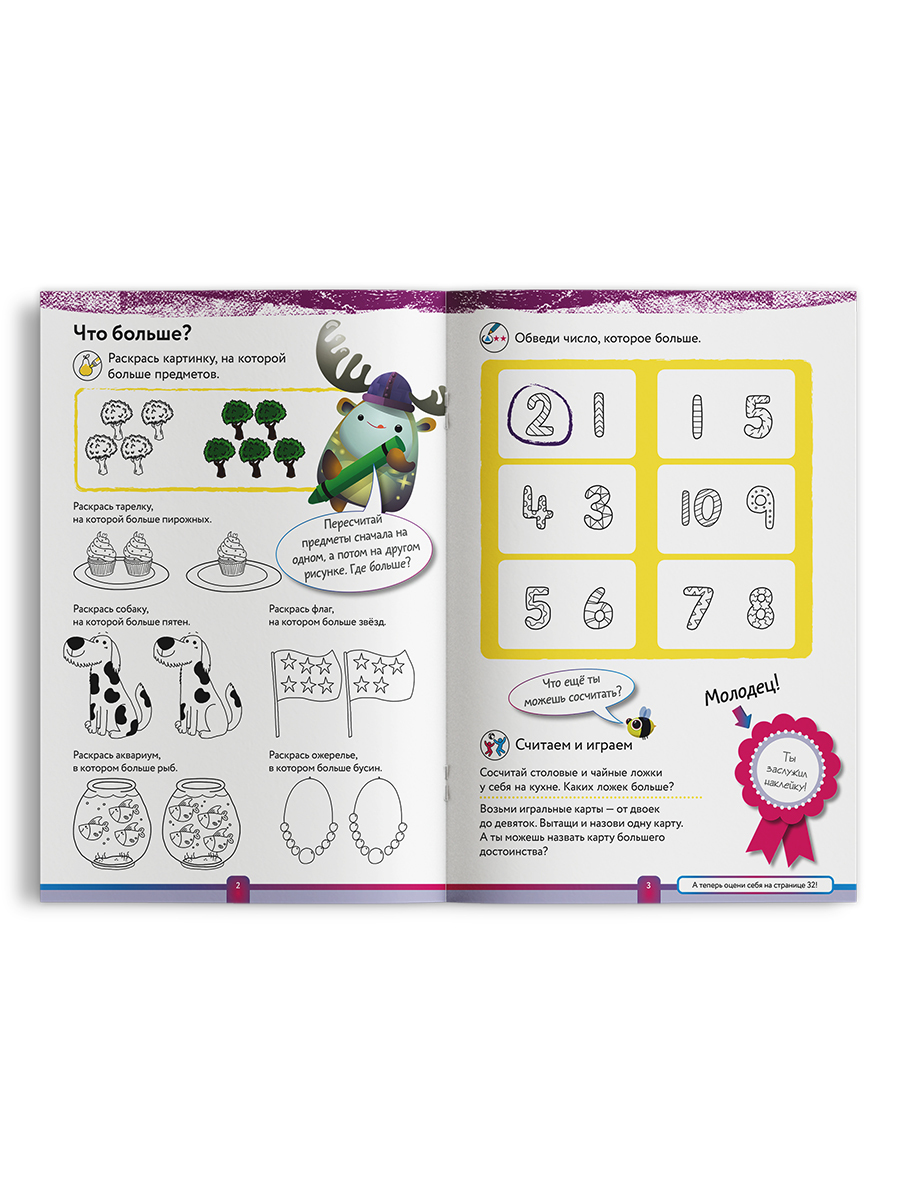 Что больше?

Раскрась картинку, на которой больше предметов.

Пересчитай предметы сначала на одном, а потом на другом рисунке. Где больше?

Раскрась тарелку, на которой больше пирожных.

Раскрась собаку, на которой больше пятен.

Раскрась флаг, на котором больше звёзд.

Раскрась аквариум, в котором больше рыб.

Раскрась ожерелье, в котором больше бусин.

2

Обведи число, которое больше.

2 1
1 5
4 3
10 9
5 6
7 8

Что ещё ты можешь сосчитать?

Молодец!

Ты заслужил наклейку!

Считаем и играем

Сосчитай столовые и чайные ложки у себя на кухне. Каких ложек больше?

Возьми игральные карты — от двоек до девяток. Вытащи и назови одну карту. А ты можешь назвать карту большего достоинства?

3

А теперь оцени себя на странице 32!